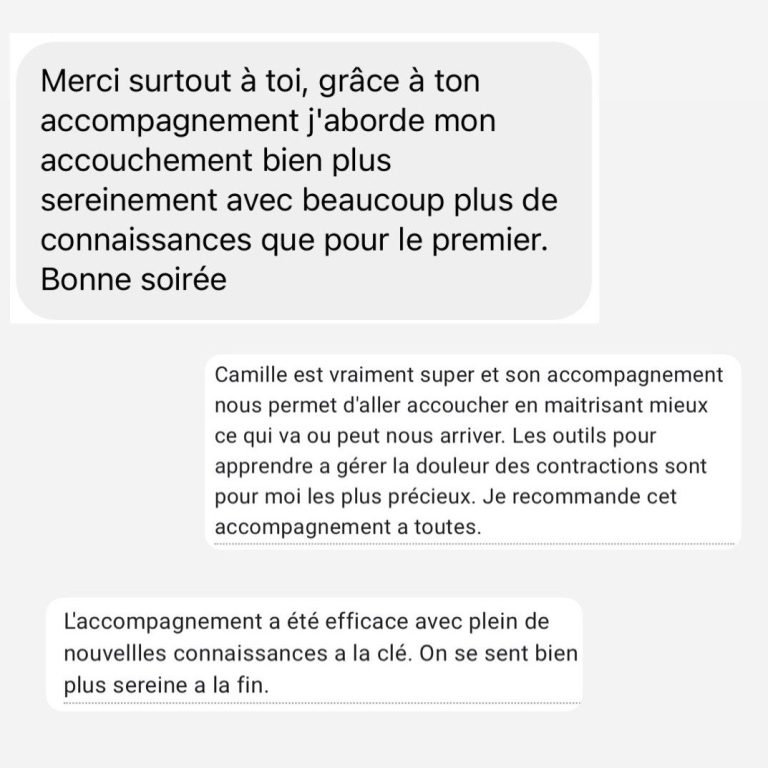 Merci surtout à toi, grâce à ton accompagnement j'aborde mon accouchement bien plus sereinement avec beaucoup plus de connaissances que pour le premier. Bonne soirée

Camille est vraiment super et son accompagnement nous permet d'aller accoucher en maitrisant mieux ce qui va ou peut nous arriver. Les outils pour apprendre a gérer la douleur des contractions sont pour moi les plus précieux. Je recommande cet accompagnement a toutes.

L'accompagnement a été efficace avec plein de nouvellles connaissances a la clé. On se sent bien plus sereine a la fin.